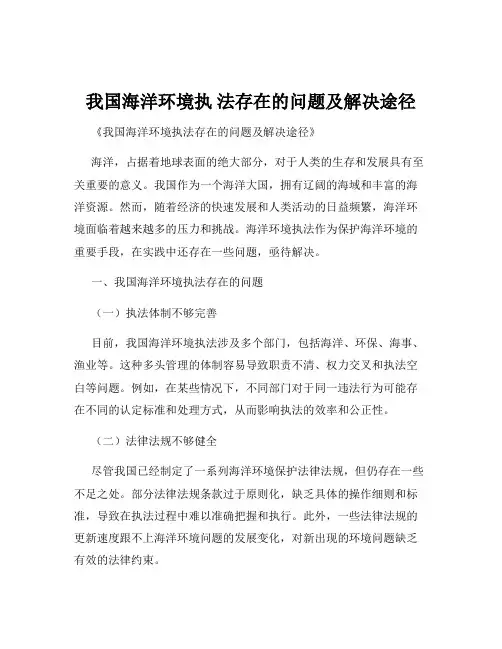 我国海洋环境执 法存在的问题及解决途径

《我国海洋环境执法存在的问题及解决途径》

海洋，占据着地球表面的绝大部分，对于人类的生存和发展具有至关重要的意义。我国作为一个海洋大国，拥有辽阔的海域和丰富的海洋资源。然而，随着经济的快速发展和人类活动的日益频繁，海洋环境面临着越来越多的压力和挑战。海洋环境执法作为保护海洋环境的重要手段，在实践中还存在一些问题，亟待解决。

一、我国海洋环境执法存在的问题

（一）执法体制不够完善

目前，我国海洋环境执法涉及多个部门，包括海洋、环保、海事、渔业等。这种多头管理的体制容易导致职责不清、权力交叉和执法空白等问题。例如，在某些情况下，不同部门对于同一违法行为可能存在不同的认定标准和处理方式，从而影响执法的效率和公正性。

（二）法律法规不够健全

尽管我国已经制定了一系列海洋环境保护法律法规，但仍存在一些不足之处。部分法律法规条款过于原则化，缺乏具体的操作细则和标准，导致在执法过程中难以准确把握和执行。此外，一些法律法规的更新速度跟不上海洋环境问题的发展变化，对新出现的环境问题缺乏有效的法律约束。